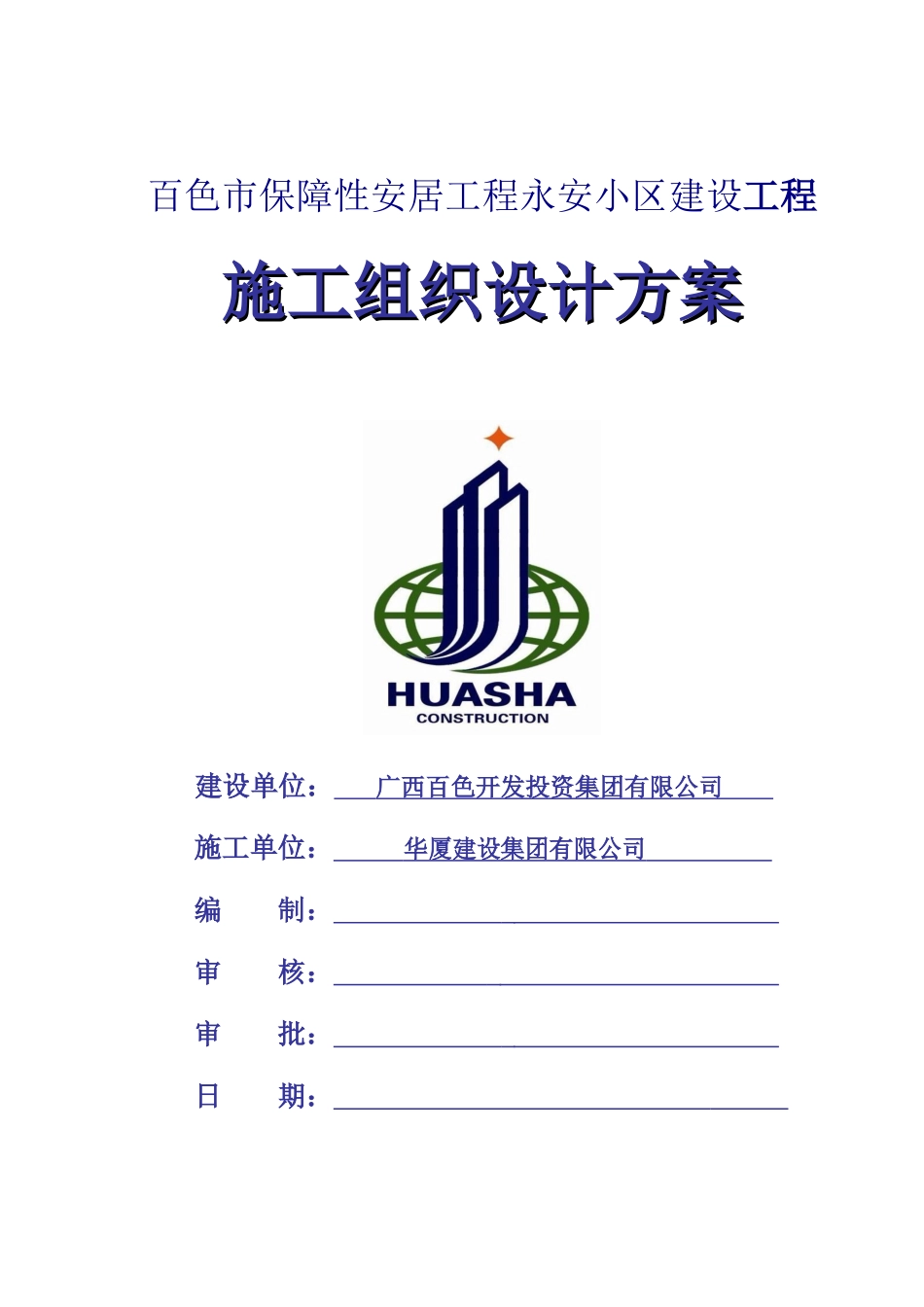 百色市保障性安居工程永安小区建设工程

施工组织设计方案

HUASHA
CONSTRUCTION

建设单位：广西百色开发投资集团有限公司

施工单位：华厦建设集团有限公司

编　　制：

审　　核：

审　　批：

日　　期：